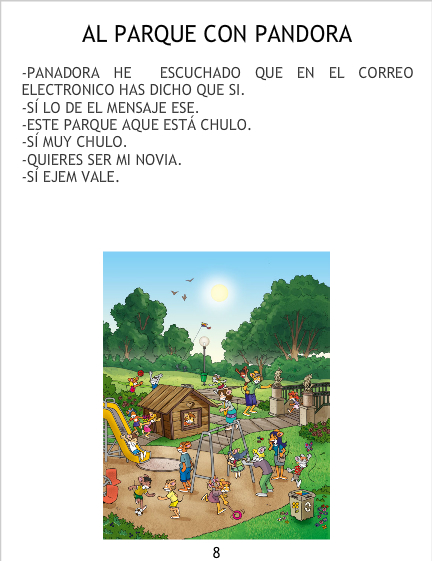 AL PARQUE CON PANDORA

-PANADORA HE ESCUCHADO QUE EN EL CORREO ELECTRONICO HAS DICHO QUE SI.
-SÍ LO DE EL MENSAJE ESE.
-ESTE PARQUE AQUE ESTÁ CHULO.
-SÍ MUY CHULO.
-QUIERES SER MI NOVIA.
-SÍ EJEM VALE.

8